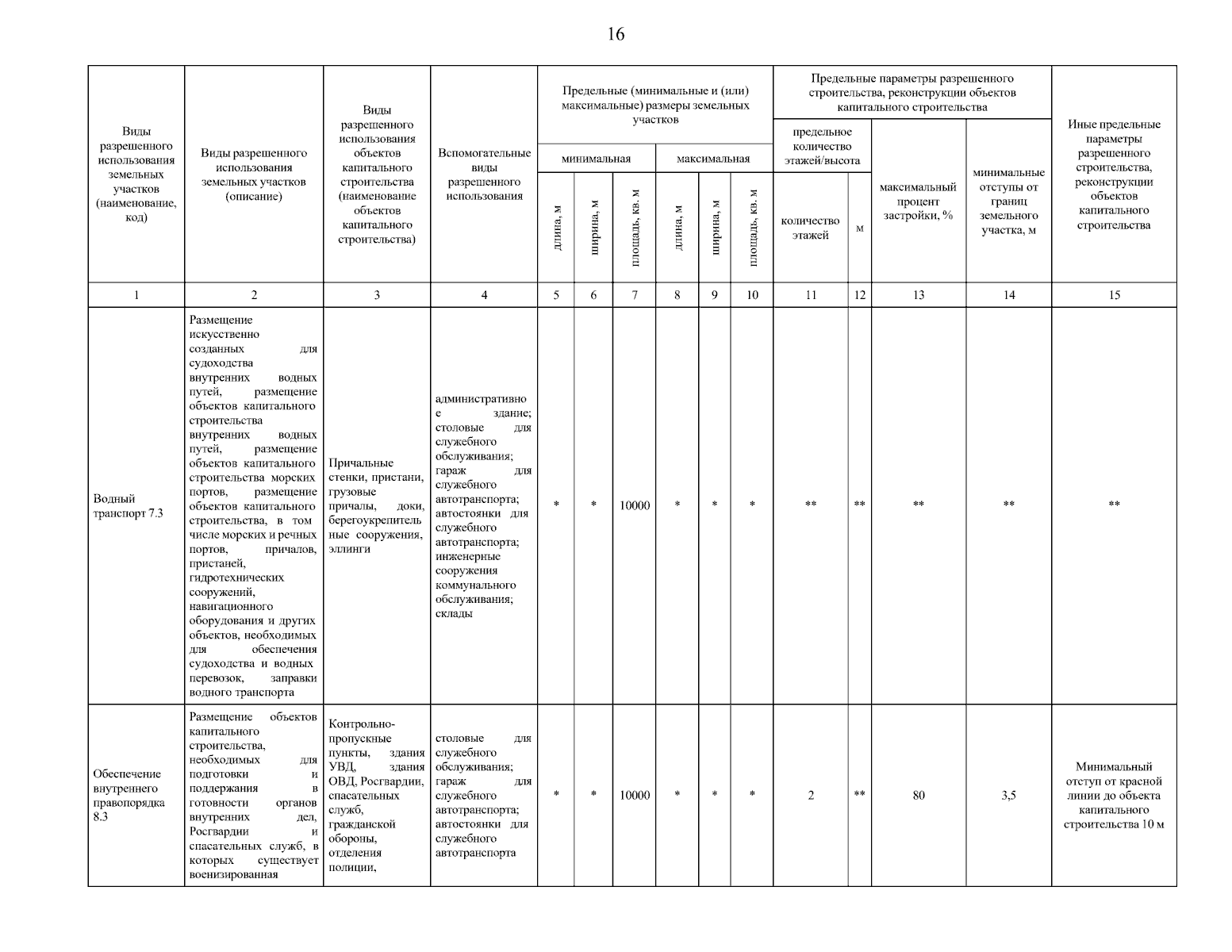 16

| Виды разрешенного использования земельных участков (наименование, код) | Виды разрешенного использования земельных участков (описание) | Виды разрешенного использования объектов капитального строительства (наименование объектов капитального строительства) | Вспомогательные виды разрешенного использования | Предельные (минимальные и (или) максимальные) размеры земельных участков: минимальная: длина, м | минимальная: ширина, м | минимальная: площадь, кв. м | максимальная: длина, м | максимальная: ширина, м | максимальная: площадь, кв. м | Предельные параметры разрешенного строительства, реконструкции объектов капитального строительства: предельное количество этажей/высота: количество этажей | м | максимальный процент застройки, % | минимальные отступы от границ земельного участка, м | Иные предельные параметры разрешенного строительства, реконструкции объектов капитального строительства |
|---|---|---|---|---|---|---|---|---|---|---|---|---|---|---|
| 1 | 2 | 3 | 4 | 5 | 6 | 7 | 8 | 9 | 10 | 11 | 12 | 13 | 14 | 15 |
| Водный транспорт 7.3 | Размещение искусственно созданных для судоходства внутренних водных путей, размещение объектов капитального строительства внутренних водных путей, размещение объектов капитального строительства морских портов, размещение объектов капитального строительства, в том числе морских и речных портов, причалов, пристаней, гидротехнических сооружений, навигационного оборудования и других объектов, необходимых для обеспечения судоходства и водных перевозок, заправки водного транспорта | Причальные стенки, пристани, грузовые причалы, доки, берегоукрепительные сооружения, эллинги | административное здание; столовые для служебного обслуживания; гараж для служебного автотранспорта; автостоянки для служебного автотранспорта; инженерные сооружения коммунального обслуживания; склады | * | * | 10000 | * | * | * | ** | ** | ** | ** | ** |
| Обеспечение внутреннего правопорядка 8.3 | Размещение объектов капитального строительства, необходимых для подготовки и поддержания в готовности органов внутренних дел, Росгвардии и спасательных служб, в которых существует военизированная | Контрольно-пропускные пункты, здания УВД, здания ОВД, Росгвардии, спасательных служб, гражданской обороны, отделения полиции, | столовые для служебного обслуживания; гараж для служебного автотранспорта; автостоянки для служебного автотранспорта | * | * | 10000 | * | * | * | 2 | ** | 80 | 3,5 | Минимальный отступ от красной линии до объекта капитального строительства 10 м |